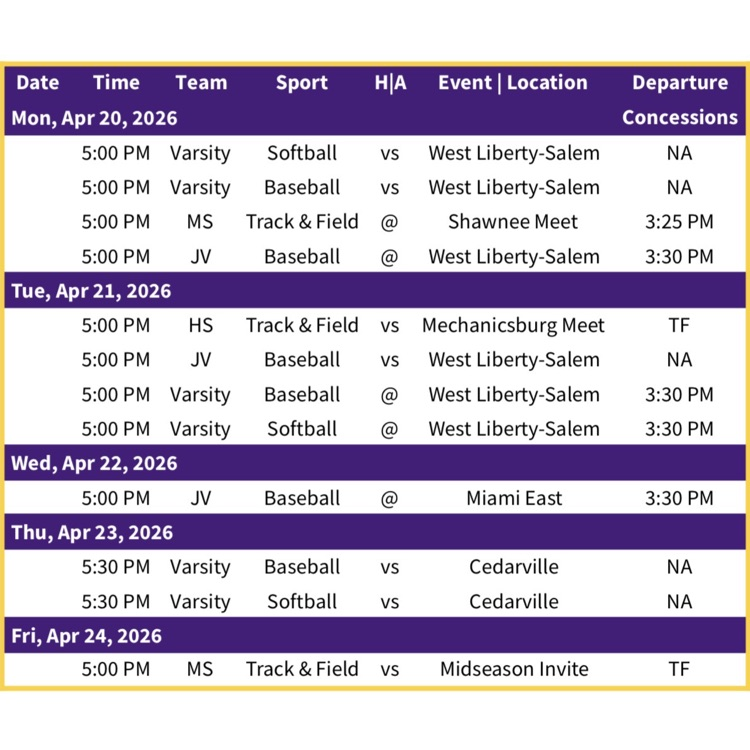 | Date | Time | Team | Sport | H\|A | Event \| Location | Departure |
|---|---|---|---|---|---|---|
| Mon, Apr 20, 2026 | | | | | | Concessions |
| | 5:00 PM | Varsity | Softball | vs | West Liberty-Salem | NA |
| | 5:00 PM | Varsity | Baseball | vs | West Liberty-Salem | NA |
| | 5:00 PM | MS | Track & Field | @ | Shawnee Meet | 3:25 PM |
| | 5:00 PM | JV | Baseball | @ | West Liberty-Salem | 3:30 PM |
| Tue, Apr 21, 2026 | | | | | | |
| | 5:00 PM | HS | Track & Field | vs | Mechanicsburg Meet | TF |
| | 5:00 PM | JV | Baseball | vs | West Liberty-Salem | NA |
| | 5:00 PM | Varsity | Baseball | @ | West Liberty-Salem | 3:30 PM |
| | 5:00 PM | Varsity | Softball | @ | West Liberty-Salem | 3:30 PM |
| Wed, Apr 22, 2026 | | | | | | |
| | 5:00 PM | JV | Baseball | @ | Miami East | 3:30 PM |
| Thu, Apr 23, 2026 | | | | | | |
| | 5:30 PM | Varsity | Baseball | vs | Cedarville | NA |
| | 5:30 PM | Varsity | Softball | vs | Cedarville | NA |
| Fri, Apr 24, 2026 | | | | | | |
| | 5:00 PM | MS | Track & Field | vs | Midseason Invite | TF |